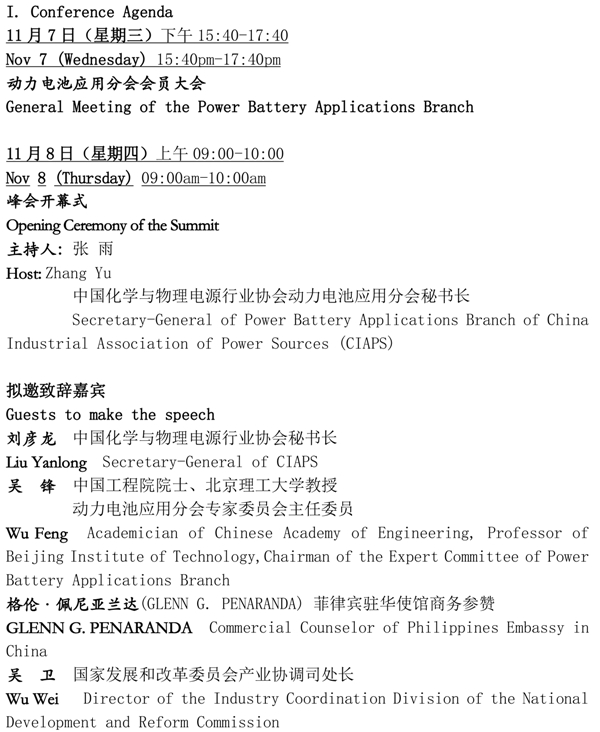 I. Conference Agenda
11月7日（星期三）下午 15:40-17:40
Nov 7 (Wednesday) 15:40pm-17:40pm
动力电池应用分会会员大会
General Meeting of the Power Battery Applications Branch

11月8日（星期四）上午 09:00-10:00
Nov 8 (Thursday) 09:00am-10:00am
峰会开幕式
Opening Ceremony of the Summit
主持人：张 雨
Host: Zhang Yu
中国化学与物理电源行业协会动力电池应用分会秘书长
Secretary-General of Power Battery Applications Branch of China Industrial Association of Power Sources (CIAPS)

拟邀致辞嘉宾
Guests to make the speech
刘彦龙 中国化学与物理电源行业协会秘书长
Liu Yanlong Secretary-General of CIAPS
吴 锋 中国工程院院士、北京理工大学教授
动力电池应用分会专家委员会主任委员
Wu Feng Academician of Chinese Academy of Engineering, Professor of Beijing Institute of Technology,Chairman of the Expert Committee of Power Battery Applications Branch
格伦·佩尼亚兰达(GLENN G. PENARANDA) 菲律宾驻华使馆商务参赞
GLENN G. PENARANDA Commercial Counselor of Philippines Embassy in China
吴 卫 国家发展和改革委员会产业协调司处长
Wu Wei Director of the Industry Coordination Division of the National Development and Reform Commission